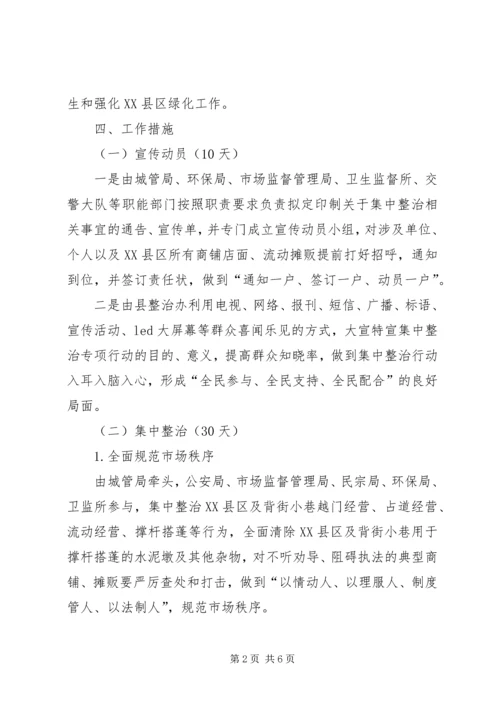 生和强化XX县区绿化工作。

四、工作措施

（一）宣传动员（10天）

一是由城管局、环保局、市场监督管理局、卫生监督所、交警大队等职能部门按照职责要求负责拟定印制关于集中整治相关事宜的通告、宣传单，并专门成立宣传动员小组，对涉及单位、个人以及XX县区所有商铺店面、流动摊贩提前打好招呼，通知到位，并签订责任状，做到“通知一户、签订一户、动员一户”。

二是由县整治办利用电视、网络、报刊、短信、广播、标语、宣传活动、led大屏幕等群众喜闻乐见的方式，大宣特宣集中整治专项行动的目的、意义，提高群众知晓率，做到集中整治行动入耳入脑入心，形成“全民参与、全民支持、全民配合”的良好局面。

（二）集中整治（30天）

1.全面规范市场秩序

由城管局牵头，公安局、市场监督管理局、民宗局、环保局、卫监所参与，集中整治XX县区及背街小巷越门经营、占道经营、流动经营、撑杆搭蓬等行为，全面清除XX县区及背街小巷用于撑杆搭蓬的水泥墩及其他杂物，对不听劝导、阻碍执法的典型商铺、摊贩要严厉查处和打击，做到“以情动人、以理服人、制度管人、以法制人”，规范市场秩序。

第2页 共6页